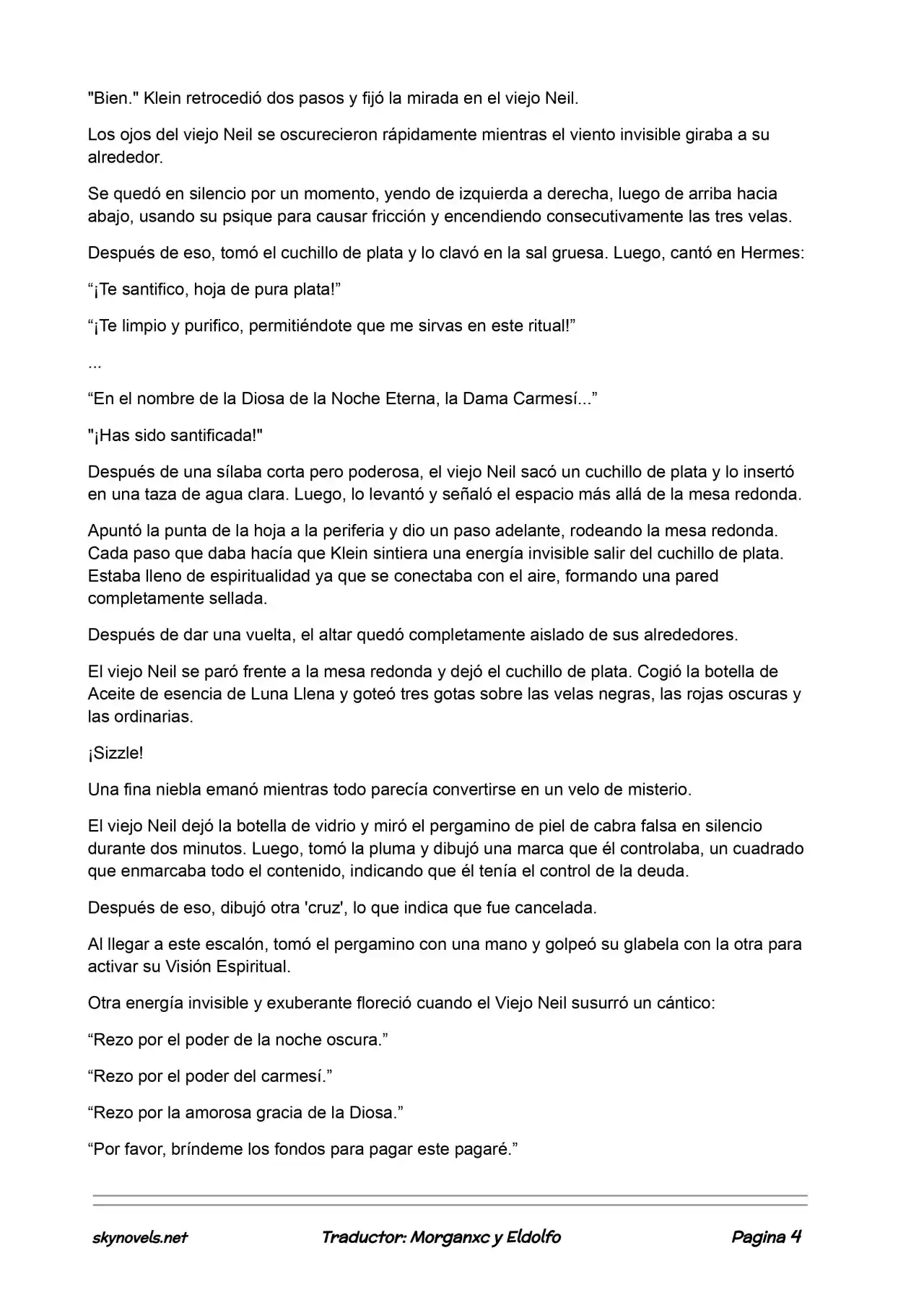 "Bien." Klein retrocedió dos pasos y fijó la mirada en el viejo Neil.

Los ojos del viejo Neil se oscurecieron rápidamente mientras el viento invisible giraba a su alrededor.

Se quedó en silencio por un momento, yendo de izquierda a derecha, luego de arriba hacia abajo, usando su psique para causar fricción y encendiendo consecutivamente las tres velas.

Después de eso, tomó el cuchillo de plata y lo clavó en la sal gruesa. Luego, cantó en Hermes:

“¡Te santifico, hoja de pura plata!”

“¡Te limpio y purifico, permitiéndote que me sirvas en este ritual!”

...

“En el nombre de la Diosa de la Noche Eterna, la Dama Carmesí...”

"¡Has sido santificada!"

Después de una sílaba corta pero poderosa, el viejo Neil sacó un cuchillo de plata y lo insertó en una taza de agua clara. Luego, lo levantó y señaló el espacio más allá de la mesa redonda.

Apuntó la punta de la hoja a la periferia y dio un paso adelante, rodeando la mesa redonda. Cada paso que daba hacía que Klein sintiera una energía invisible salir del cuchillo de plata. Estaba lleno de espiritualidad ya que se conectaba con el aire, formando una pared completamente sellada.

Después de dar una vuelta, el altar quedó completamente aislado de sus alrededores.

El viejo Neil se paró frente a la mesa redonda y dejó el cuchillo de plata. Cogió la botella de Aceite de esencia de Luna Llena y goteó tres gotas sobre las velas negras, las rojas oscuras y las ordinarias.

¡Sizzle!

Una fina niebla emanó mientras todo parecía convertirse en un velo de misterio.

El viejo Neil dejó la botella de vidrio y miró el pergamino de piel de cabra falsa en silencio durante dos minutos. Luego, tomó la pluma y dibujó una marca que él controlaba, un cuadrado que enmarcaba todo el contenido, indicando que él tenía el control de la deuda.

Después de eso, dibujó otra 'cruz', lo que indica que fue cancelada.

Al llegar a este escalón, tomó el pergamino con una mano y golpeó su glabela con la otra para activar su Visión Espiritual.

Otra energía invisible y exuberante floreció cuando el Viejo Neil susurró un cántico:

“Rezo por el poder de la noche oscura.”

“Rezo por el poder del carmesí.”

“Rezo por la amorosa gracia de la Diosa.”

“Por favor, bríndeme los fondos para pagar este pagaré.”

skynovels.net Traductor: Morganxc y Eldolfo Pagina 4